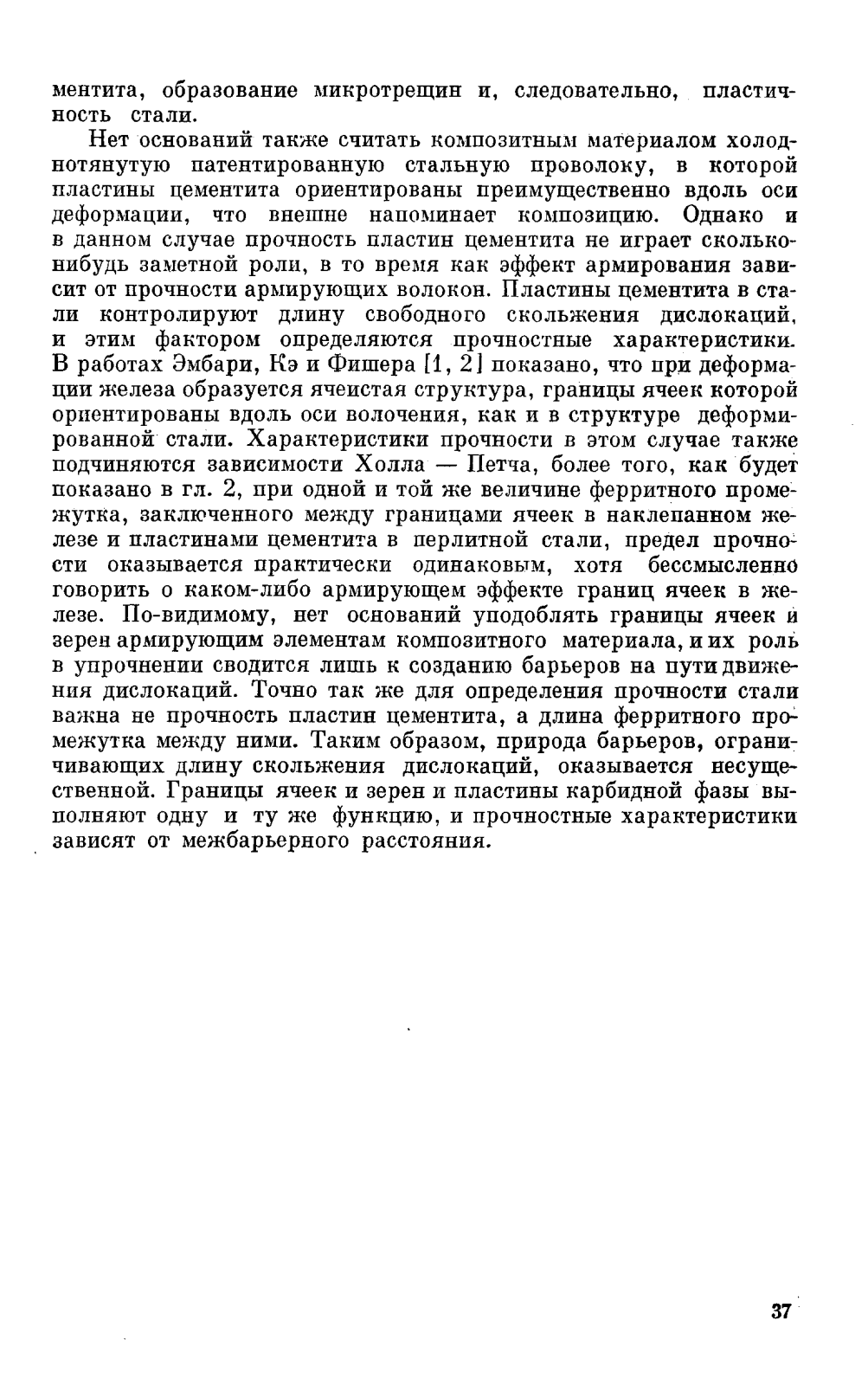 ментита, образование микротрещин и, следовательно, пластичность стали.

Нет оснований также считать композитным материалом холоднотянутую патентированную стальную проволоку, в которой пластины цементита ориентированы преимущественно вдоль оси деформации, что внешне напоминает композицию. Однако и в данном случае прочность пластин цементита не играет сколько-нибудь заметной роли, в то время как эффект армирования зависит от прочности армирующих волокон. Пластины цементита в стали контролируют длину свободного скольжения дислокаций, и этим фактором определяются прочностные характеристики. В работах Эмбари, Кэ и Фишера [1, 2] показано, что при деформации железа образуется ячеистая структура, границы ячеек которой ориентированы вдоль оси волочения, как и в структуре деформированной стали. Характеристики прочности в этом случае также подчиняются зависимости Холла — Петча, более того, как будет показано в гл. 2, при одной и той же величине ферритного промежутка, заключенного между границами ячеек в наклепанном железе и пластинами цементита в перлитной стали, предел прочности оказывается практически одинаковым, хотя бессмысленно говорить о каком-либо армирующем эффекте границ ячеек в железе. По-видимому, нет оснований уподоблять границы ячеек и зерен армирующим элементам композитного материала, и их роль в упрочнении сводится лишь к созданию барьеров на пути движения дислокаций. Точно так же для определения прочности стали важна не прочность пластин цементита, а длина ферритного промежутка между ними. Таким образом, природа барьеров, ограничивающих длину скольжения дислокаций, оказывается несущественной. Границы ячеек и зерен и пластины карбидной фазы выполняют одну и ту же функцию, и прочностные характеристики зависят от межбарьерного расстояния.

37